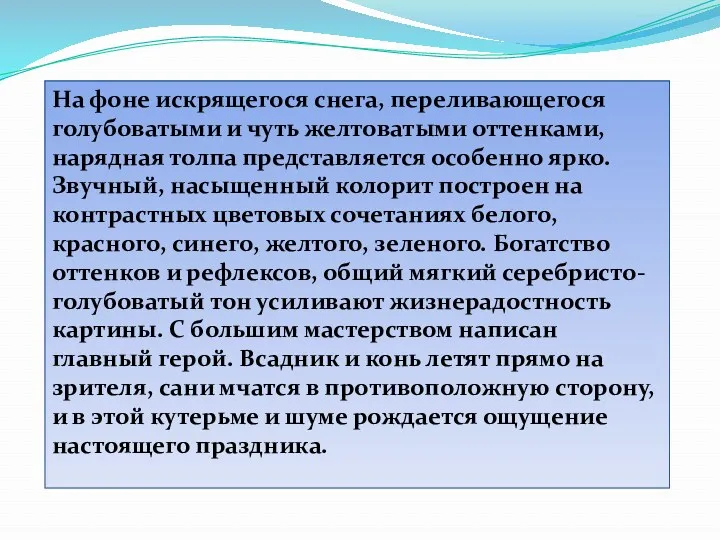 На фоне искрящегося снега, переливающегося голубоватыми и чуть желтоватыми оттенками, нарядная толпа представляется особенно ярко. Звучный, насыщенный колорит построен на контрастных цветовых сочетаниях белого, красного, синего, желтого, зеленого. Богатство оттенков и рефлексов, общий мягкий серебристо-голубоватый тон усиливают жизнерадостность картины. С большим мастерством написан главный герой. Всадник и конь летят прямо на зрителя, сани мчатся в противоположную сторону, и в этой кутерьме и шуме рождается ощущение настоящего праздника.